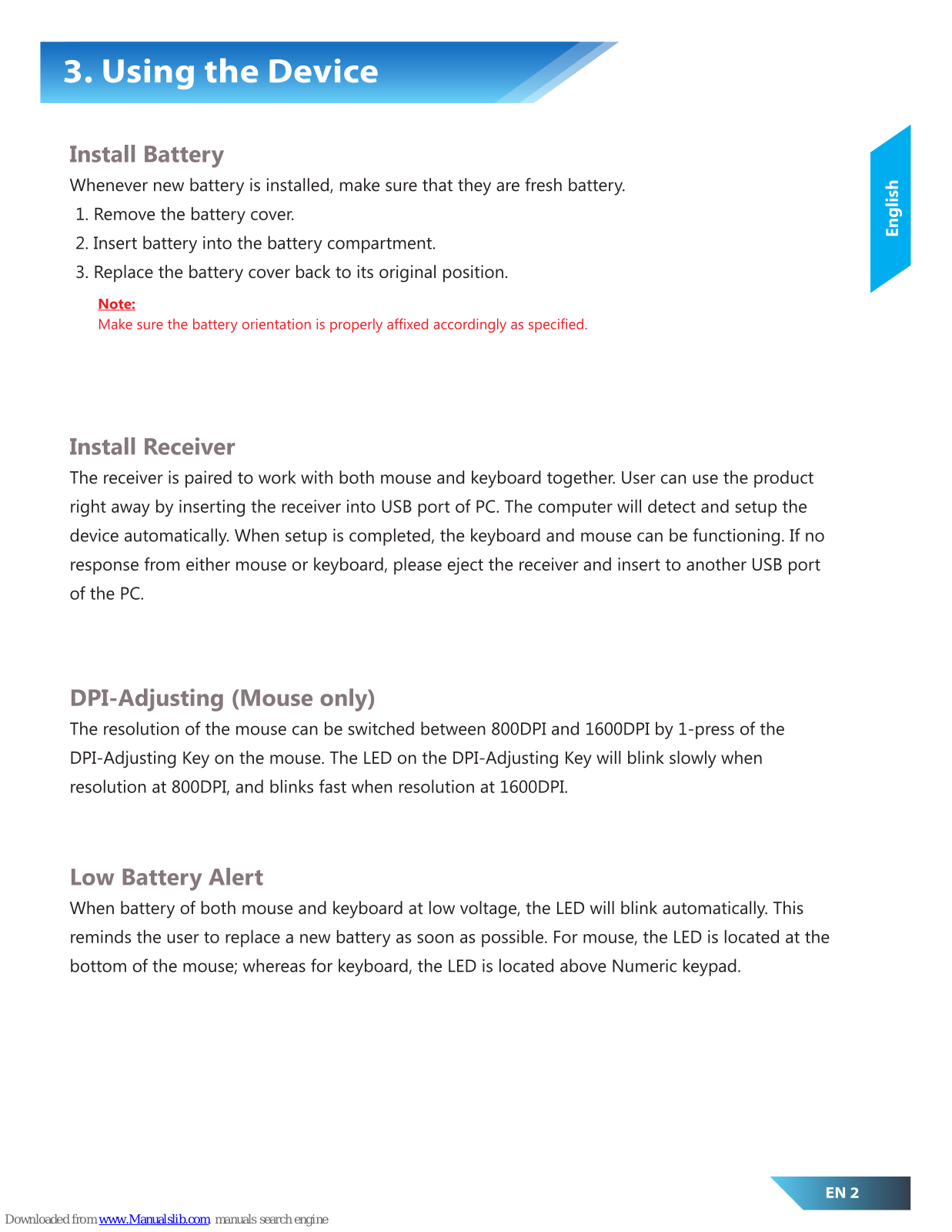 3. Using the Device

English

Install Battery

Whenever new battery is installed, make sure that they are fresh battery.

1. Remove the battery cover.
2. Insert battery into the battery compartment.
3. Replace the battery cover back to its original position.

Note:
Make sure the battery orientation is properly affixed accordingly as specified.

Install Receiver

The receiver is paired to work with both mouse and keyboard together. User can use the product right away by inserting the receiver into USB port of PC. The computer will detect and setup the device automatically. When setup is completed, the keyboard and mouse can be functioning. If no response from either mouse or keyboard, please eject the receiver and insert to another USB port of the PC.

DPI-Adjusting (Mouse only)

The resolution of the mouse can be switched between 800DPI and 1600DPI by 1-press of the DPI-Adjusting Key on the mouse. The LED on the DPI-Adjusting Key will blink slowly when resolution at 800DPI, and blinks fast when resolution at 1600DPI.

Low Battery Alert

When battery of both mouse and keyboard at low voltage, the LED will blink automatically. This reminds the user to replace a new battery as soon as possible. For mouse, the LED is located at the bottom of the mouse; whereas for keyboard, the LED is located above Numeric keypad.

EN 2

Downloaded from www.Manualslib.com manuals search engine